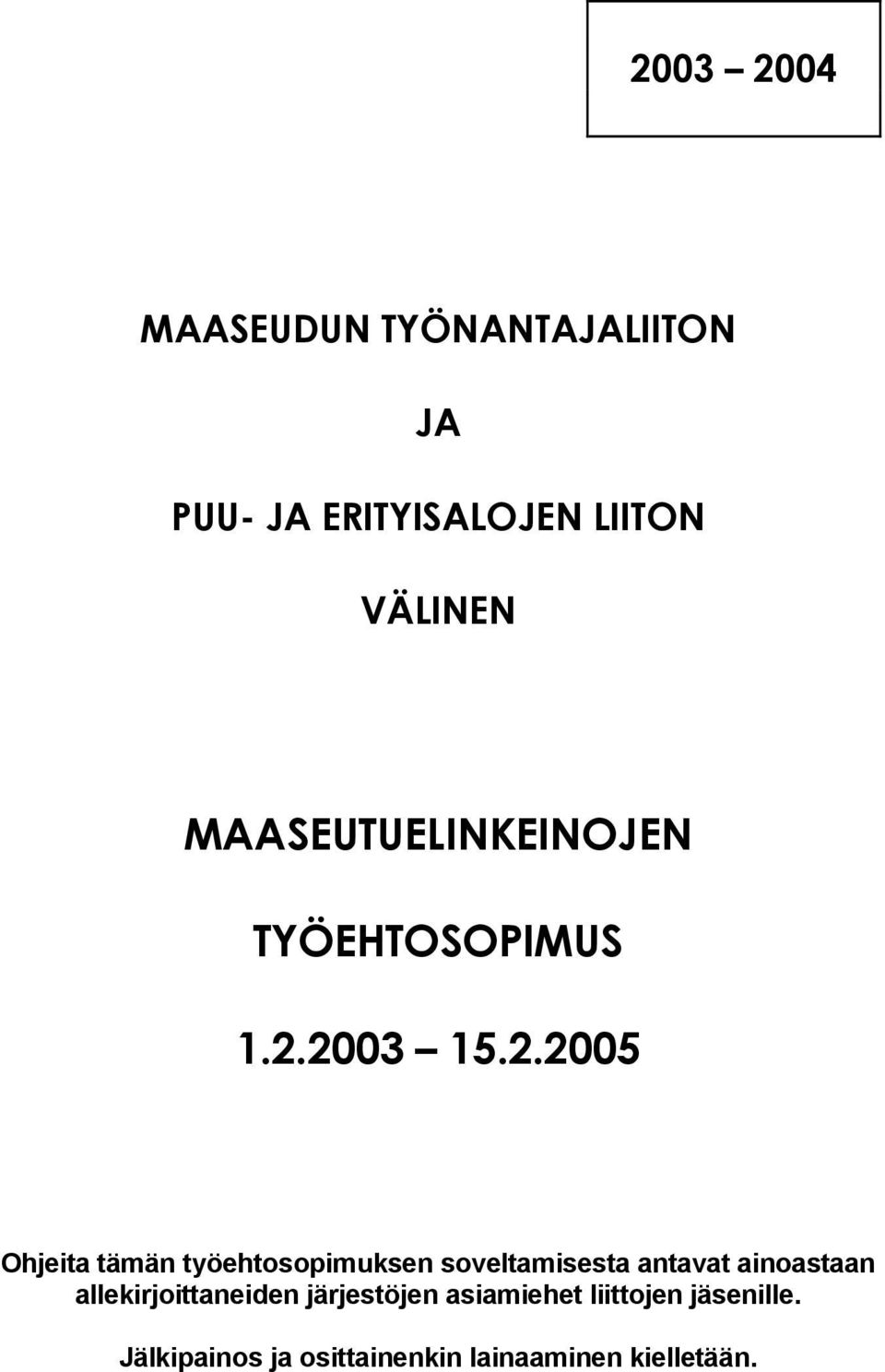 2003 – 2004

MAASEUDUN TYÖNANTAJALIITON

JA

PUU- JA ERITYISALOJEN LIITON

VÄLINEN

MAASEUTUELINKEINOJEN

TYÖEHTOSOPIMUS

1.2.2003 – 15.2.2005

Ohjeita tämän työehtosopimuksen soveltamisesta antavat ainoastaan allekirjoittaneiden järjestöjen asiamiehet liittojen jäsenille.

Jälkipainos ja osittainenkin lainaaminen kielletään.